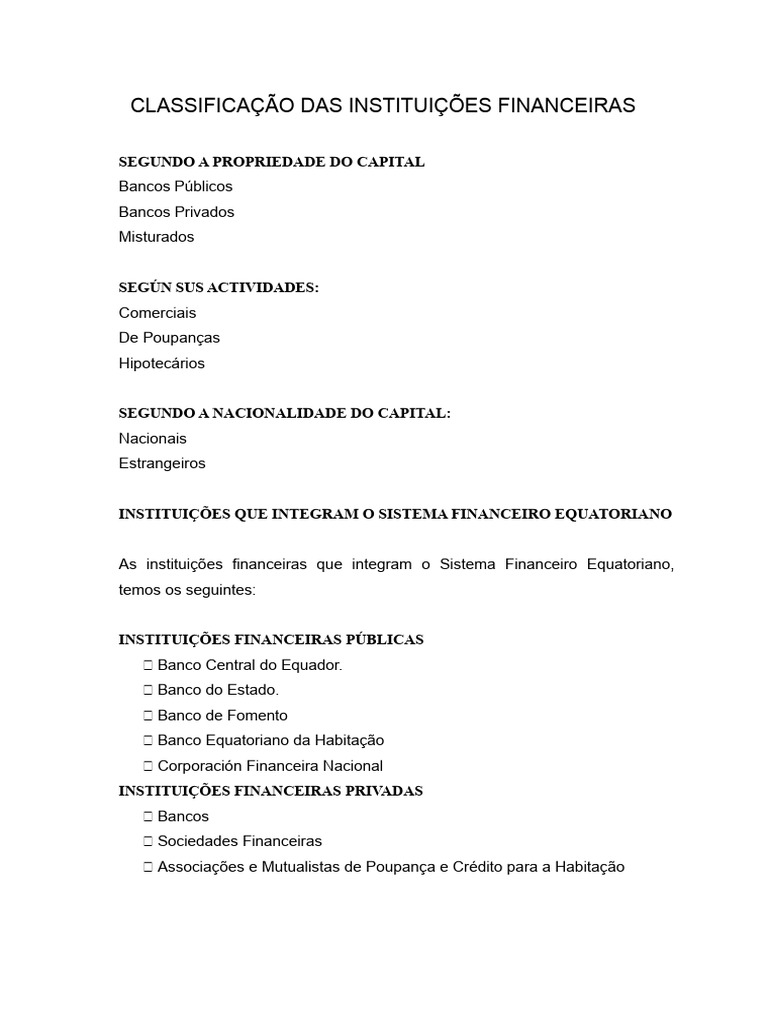 CLASSIFICAÇÃO DAS INSTITUIÇÕES FINANCEIRAS

SEGUNDO A PROPRIEDADE DO CAPITAL
Bancos Públicos
Bancos Privados
Misturados

SEGÚN SUS ACTIVIDADES:
Comerciais
De Poupanças
Hipotecários

SEGUNDO A NACIONALIDADE DO CAPITAL:
Nacionais
Estrangeiros

INSTITUIÇÕES QUE INTEGRAM O SISTEMA FINANCEIRO EQUATORIANO

As instituições financeiras que integram o Sistema Financeiro Equatoriano, temos os seguintes:

INSTITUIÇÕES FINANCEIRAS PÚBLICAS
☐ Banco Central do Equador.
☐ Banco do Estado.
☐ Banco de Fomento
☐ Banco Equatoriano da Habitação
☐ Corporación Financeira Nacional
INSTITUIÇÕES FINANCEIRAS PRIVADAS
☐ Bancos
☐ Sociedades Financeiras
☐ Associações e Mutualistas de Poupança e Crédito para a Habitação